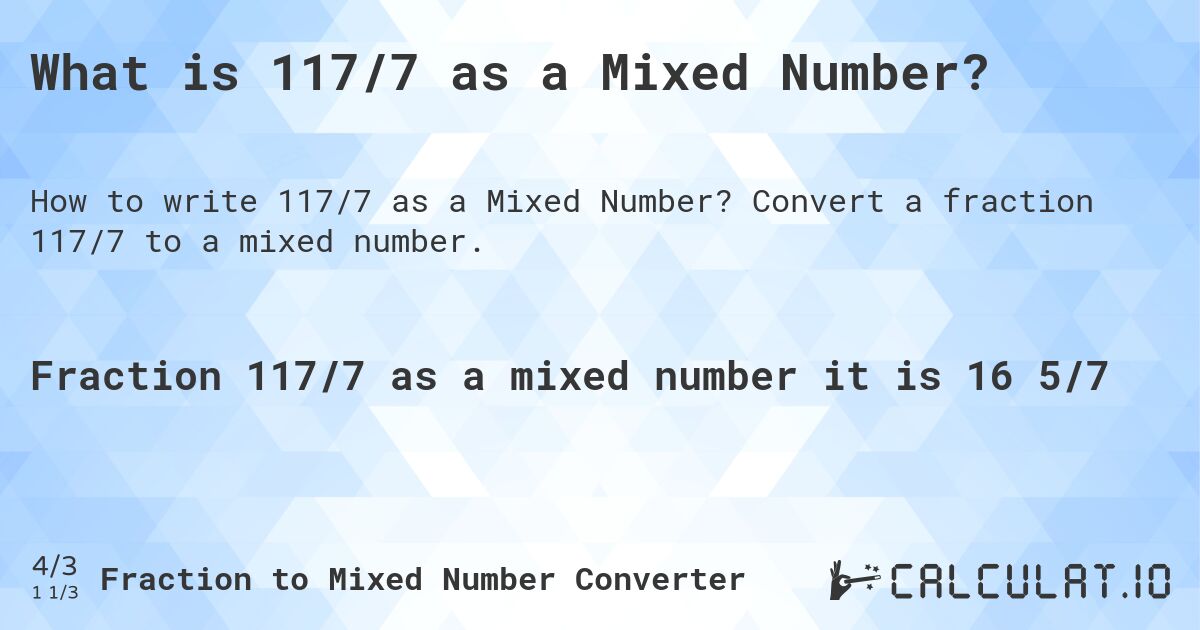 What is 117/7 as a Mixed Number?

How to write 117/7 as a Mixed Number? Convert a fraction 117/7 to a mixed number.

Fraction 117/7 as a mixed number it is 16 5/7

4/3
1 1/3
Fraction to Mixed Number Converter

CALCULAT.IO